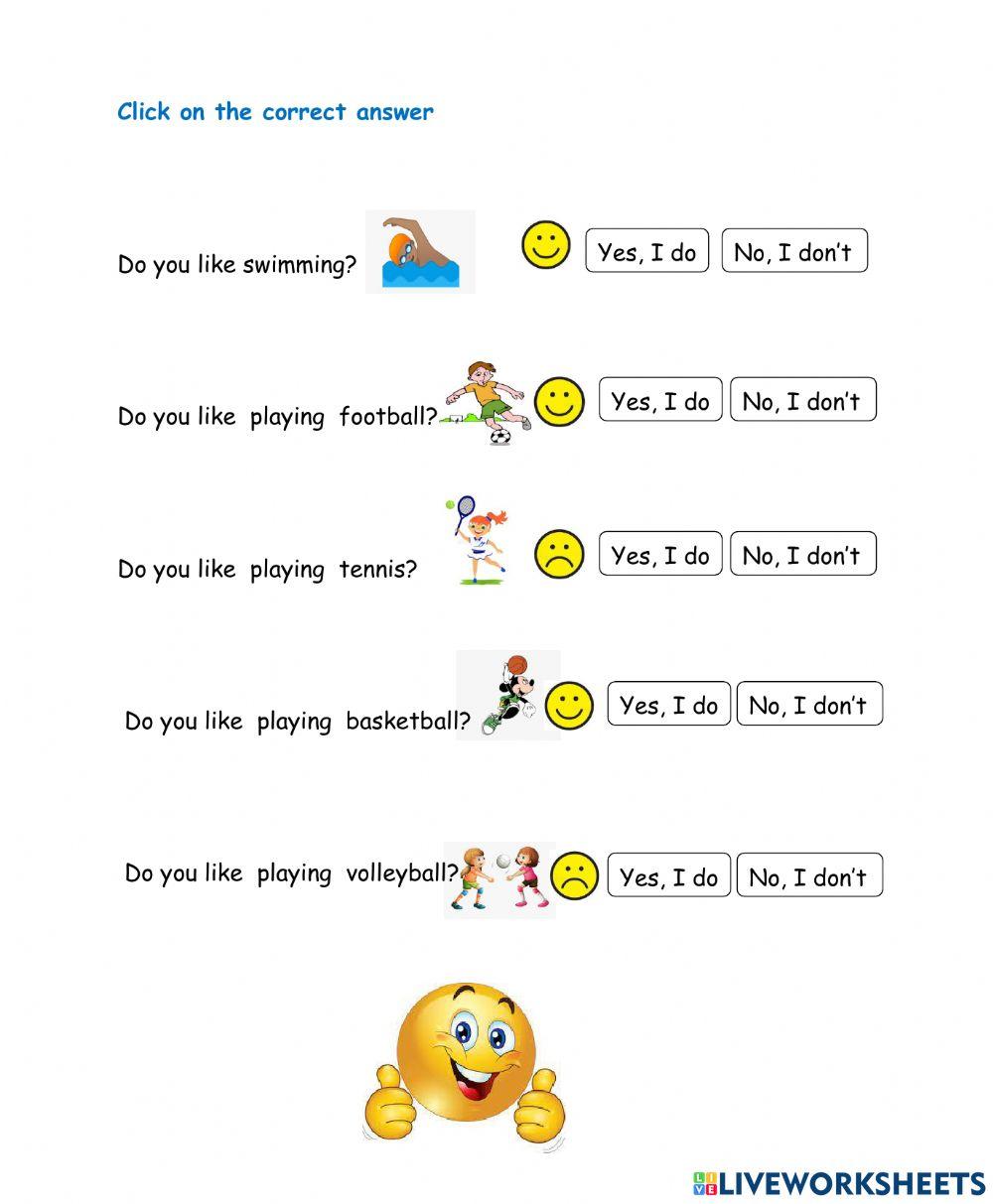 Click on the correct answer

Do you like swimming? Yes, I do No, I don't

Do you like playing football? Yes, I do No, I don't

Do you like playing tennis? Yes, I do No, I don't

Do you like playing basketball? Yes, I do No, I don't

Do you like playing volleyball? Yes, I do No, I don't

LIVEWORKSHEETS